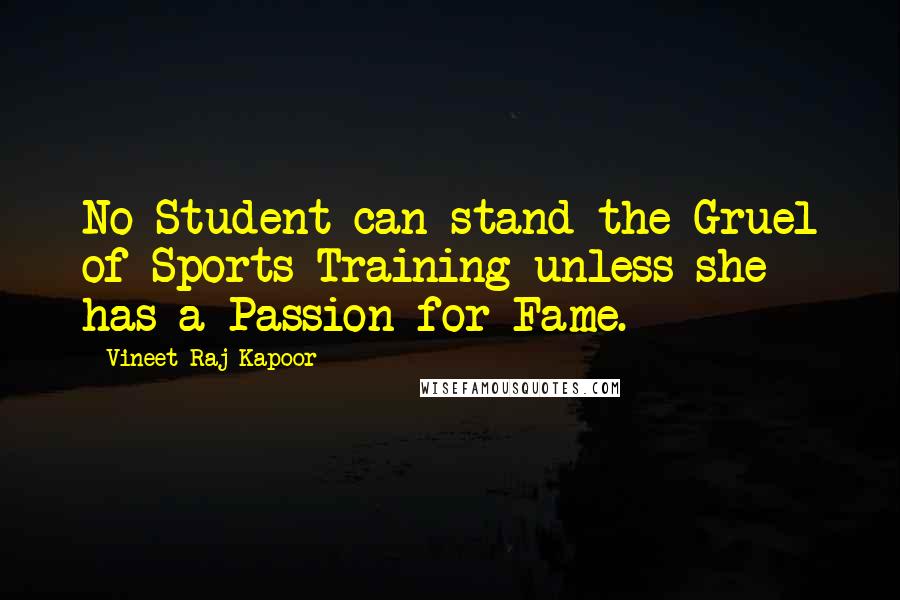 No Student can stand the Gruel of Sports Training unless she has a Passion for Fame.

- Vineet Raj Kapoor

WISEFAMOUSQUOTES.COM